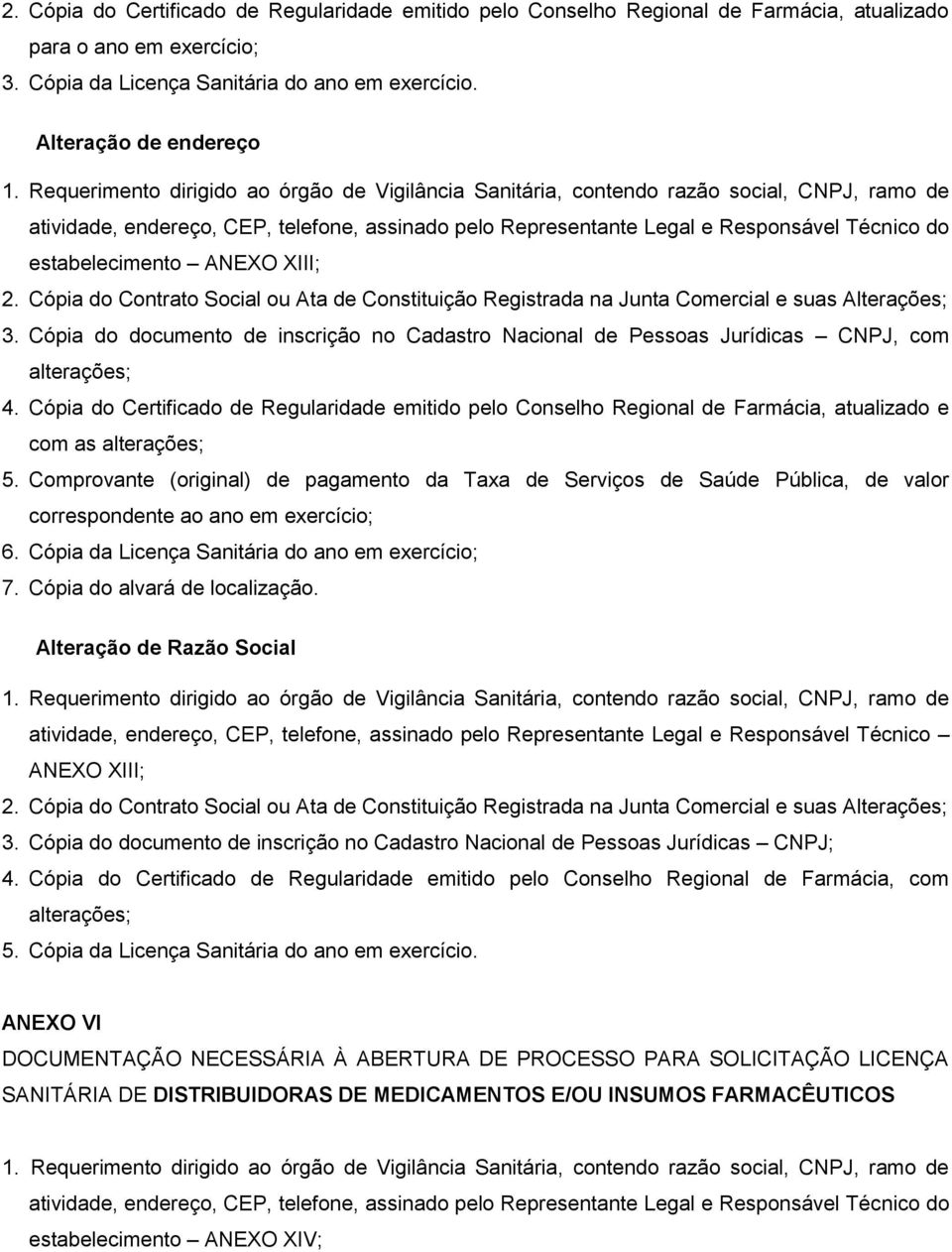 2. Cópia do Certificado de Regularidade emitido pelo Conselho Regional de Farmácia, atualizado para o ano em exercício;
3. Cópia da Licença Sanitária do ano em exercício.

Alteração de endereço

1. Requerimento dirigido ao órgão de Vigilância Sanitária, contendo razão social, CNPJ, ramo de atividade, endereço, CEP, telefone, assinado pelo Representante Legal e Responsável Técnico do estabelecimento – ANEXO XIII;
2. Cópia do Contrato Social ou Ata de Constituição Registrada na Junta Comercial e suas Alterações;
3. Cópia do documento de inscrição no Cadastro Nacional de Pessoas Jurídicas – CNPJ, com alterações;
4. Cópia do Certificado de Regularidade emitido pelo Conselho Regional de Farmácia, atualizado e com as alterações;
5. Comprovante (original) de pagamento da Taxa de Serviços de Saúde Pública, de valor correspondente ao ano em exercício;
6. Cópia da Licença Sanitária do ano em exercício;
7. Cópia do alvará de localização.

Alteração de Razão Social

1. Requerimento dirigido ao órgão de Vigilância Sanitária, contendo razão social, CNPJ, ramo de atividade, endereço, CEP, telefone, assinado pelo Representante Legal e Responsável Técnico – ANEXO XIII;
2. Cópia do Contrato Social ou Ata de Constituição Registrada na Junta Comercial e suas Alterações;
3. Cópia do documento de inscrição no Cadastro Nacional de Pessoas Jurídicas – CNPJ;
4. Cópia do Certificado de Regularidade emitido pelo Conselho Regional de Farmácia, com alterações;
5. Cópia da Licença Sanitária do ano em exercício.

ANEXO VI

DOCUMENTAÇÃO NECESSÁRIA À ABERTURA DE PROCESSO PARA SOLICITAÇÃO LICENÇA SANITÁRIA DE DISTRIBUIDORAS DE MEDICAMENTOS E/OU INSUMOS FARMACÊUTICOS

1. Requerimento dirigido ao órgão de Vigilância Sanitária, contendo razão social, CNPJ, ramo de atividade, endereço, CEP, telefone, assinado pelo Representante Legal e Responsável Técnico do estabelecimento – ANEXO XIV;